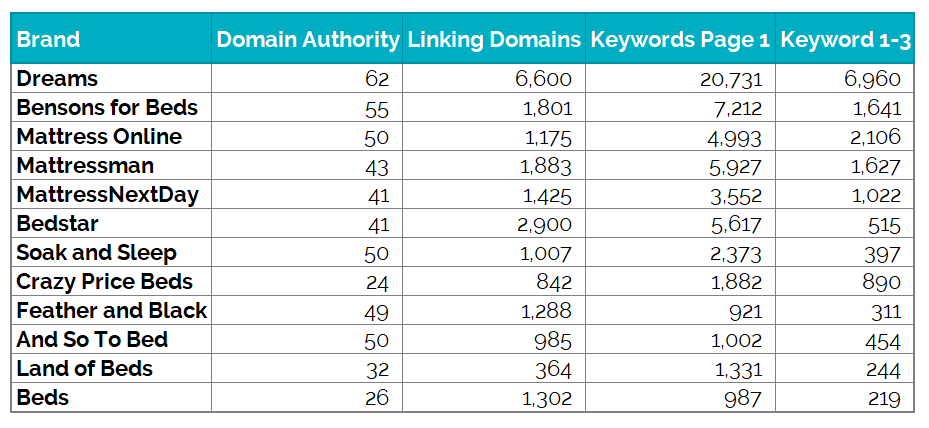 | Brand | Domain Authority | Linking Domains | Keywords Page 1 | Keyword 1-3 |
|---|---|---|---|---|
| Dreams | 62 | 6,600 | 20,731 | 6,960 |
| Bensons for Beds | 55 | 1,801 | 7,212 | 1,641 |
| Mattress Online | 50 | 1,175 | 4,993 | 2,106 |
| Mattressman | 43 | 1,883 | 5,927 | 1,627 |
| MattressNextDay | 41 | 1,425 | 3,552 | 1,022 |
| Bedstar | 41 | 2,900 | 5,617 | 515 |
| Soak and Sleep | 50 | 1,007 | 2,373 | 397 |
| Crazy Price Beds | 24 | 842 | 1,882 | 890 |
| Feather and Black | 49 | 1,288 | 921 | 311 |
| And So To Bed | 50 | 985 | 1,002 | 454 |
| Land of Beds | 32 | 364 | 1,331 | 244 |
| Beds | 26 | 1,302 | 987 | 219 |